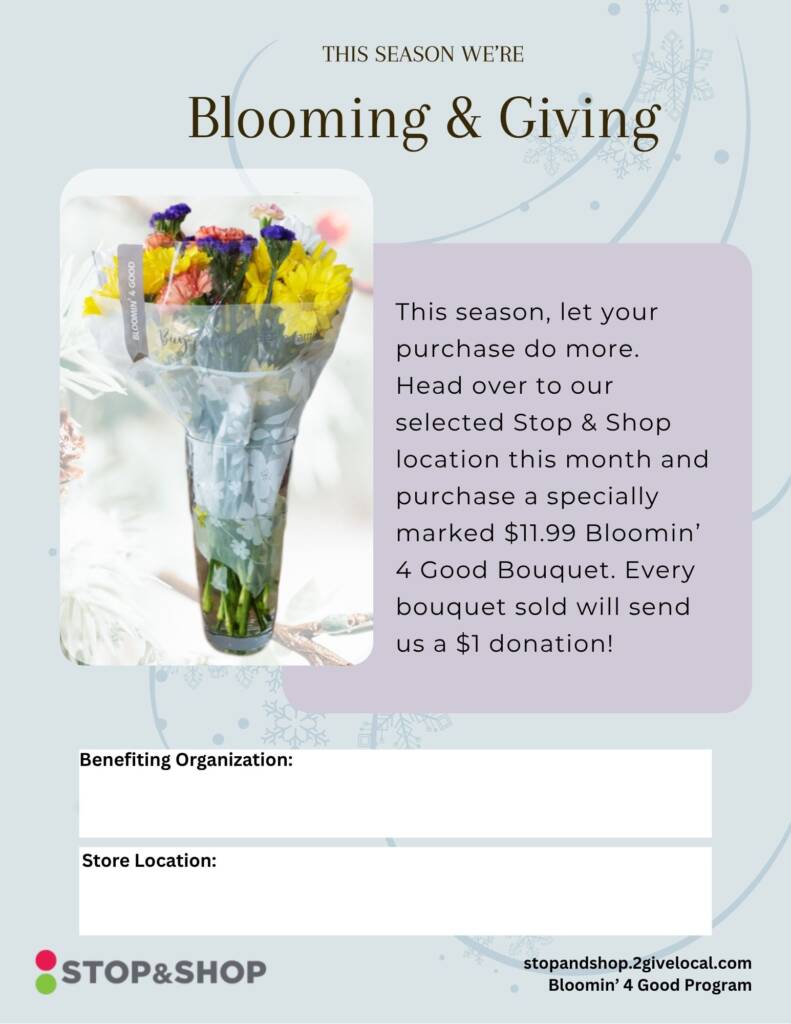 THIS SEASON WE'RE

Blooming & Giving

BLOOMIN' 4 GOOD

This season, let your purchase do more. Head over to our selected Stop & Shop location this month and purchase a specially marked $11.99 Bloomin' 4 Good Bouquet. Every bouquet sold will send us a $1 donation!

Benefiting Organization:

Store Location:

STOP&SHOP

stopandshop.2givelocal.com
Bloomin' 4 Good Program